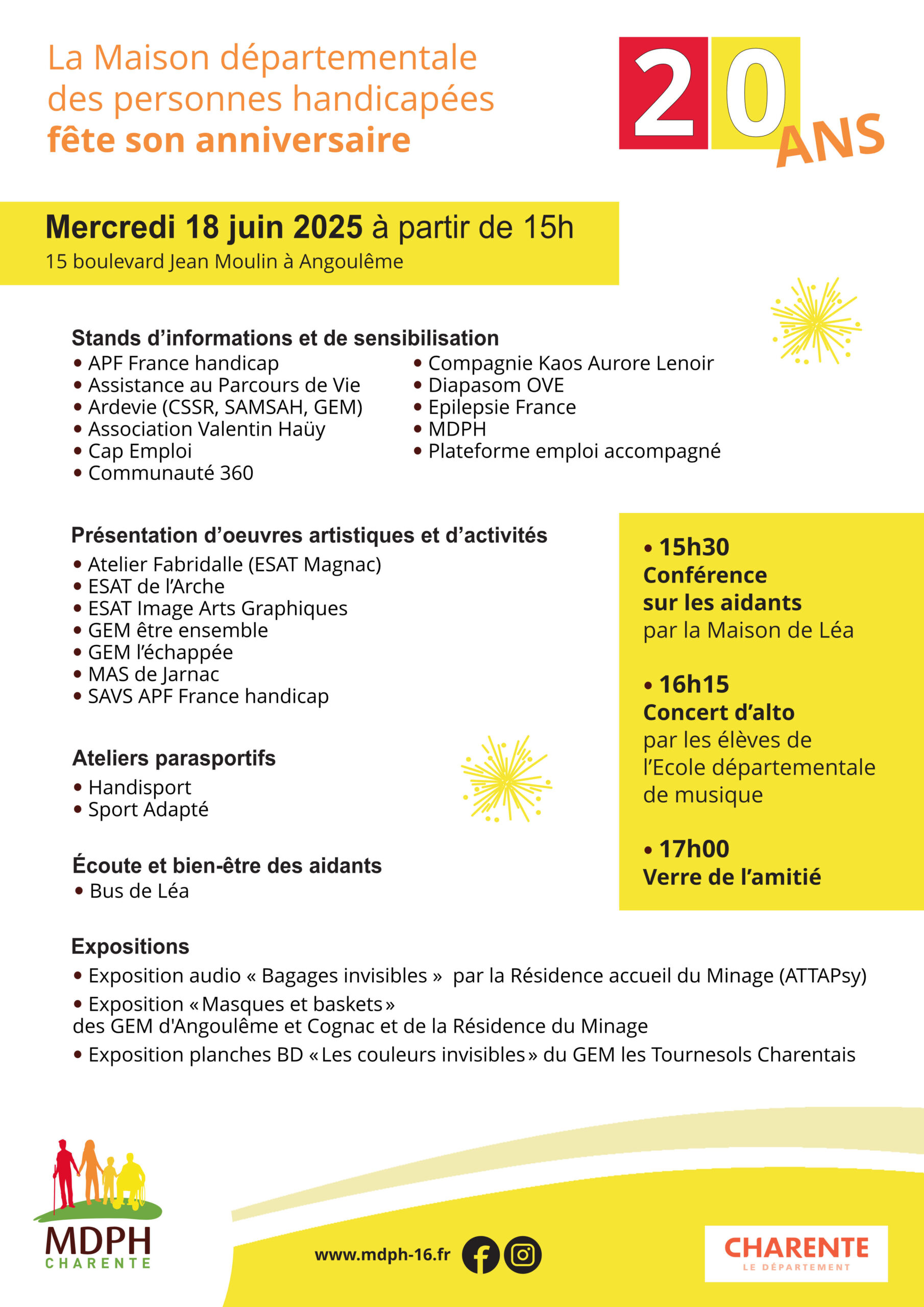 La Maison départementale des personnes handicapées fête son anniversaire

20 ANS

Mercredi 18 juin 2025 à partir de 15h
15 boulevard Jean Moulin à Angoulême

Stands d'informations et de sensibilisation
• APF France handicap
• Assistance au Parcours de Vie
• Ardevie (CSSR, SAMSAH, GEM)
• Association Valentin Haüy
• Cap Emploi
• Communauté 360
• Compagnie Kaos Aurore Lenoir
• Diapasom OVE
• Epilepsie France
• MDPH
• Plateforme emploi accompagné

Présentation d'oeuvres artistiques et d'activités
• Atelier Fabridalle (ESAT Magnac)
• ESAT de l'Arche
• ESAT Image Arts Graphiques
• GEM être ensemble
• GEM l'échappée
• MAS de Jarnac
• SAVS APF France handicap

Ateliers parasportifs
• Handisport
• Sport Adapté

Écoute et bien-être des aidants
• Bus de Léa

• 15h30
Conférence sur les aidants
par la Maison de Léa

• 16h15
Concert d'alto
par les élèves de l'Ecole départementale de musique

• 17h00
Verre de l'amitié

Expositions
• Exposition audio « Bagages invisibles » par la Résidence accueil du Minage (ATTAPsy)
• Exposition « Masques et baskets » des GEM d'Angoulême et Cognac et de la Résidence du Minage
• Exposition planches BD « Les couleurs invisibles » du GEM les Tournesols Charentais

MDPH
CHARENTE

www.mdph-16.fr

CHARENTE
LE DÉPARTEMENT